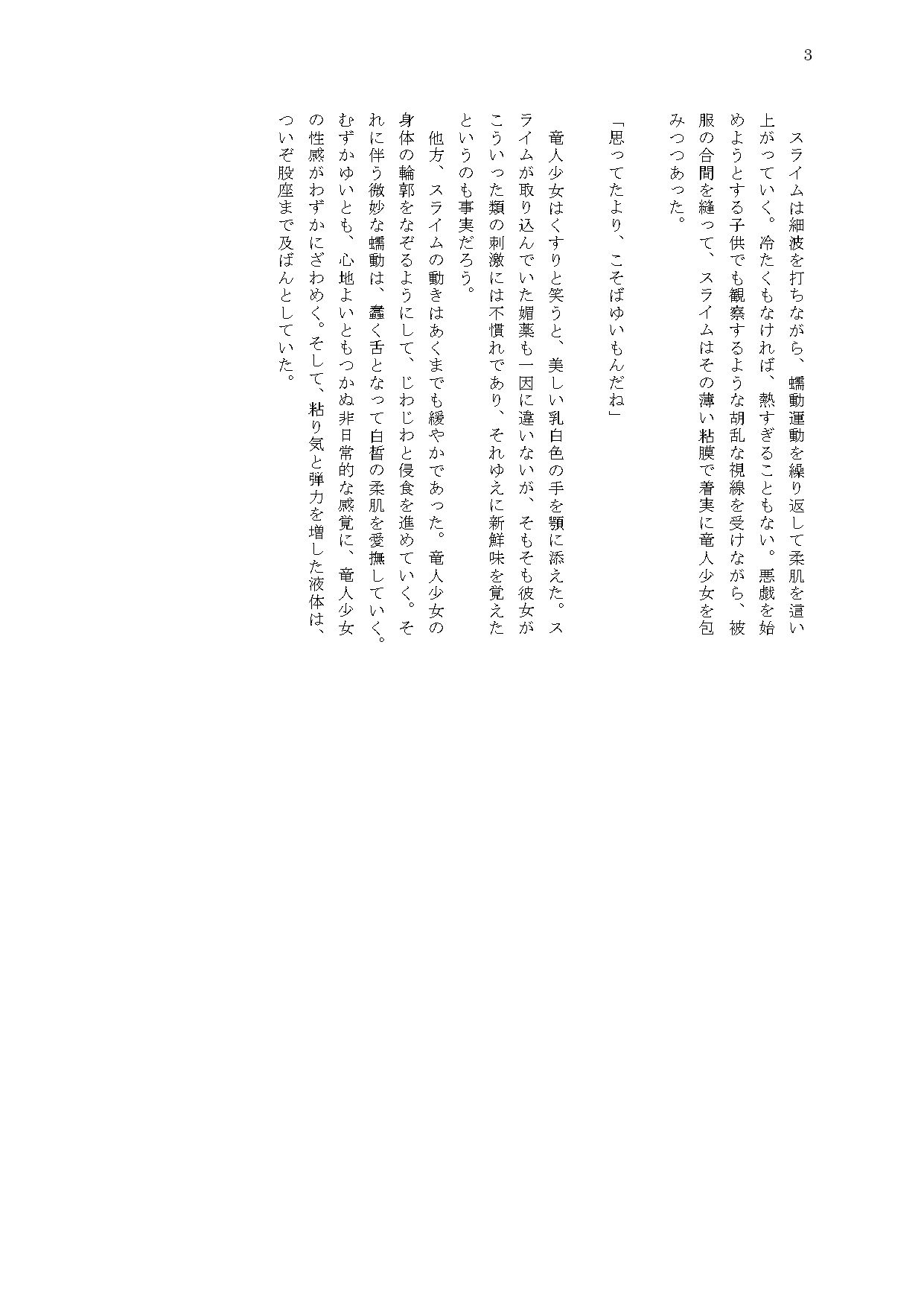 3

スライムは細波を打ちながら、蠕動運動を繰り返して柔肌を這い上がっていく。冷たくもなければ、熱すぎることもない。悪戯を始めようとする子供でも観察するような胡乱な視線を受けながら、被服の合間を縫って、スライムはその薄い粘膜で着実に竜人少女を包みつつあった。

「思ってたより、こそばゆいもんだね」

竜人少女はくすりと笑うと、美しい乳白色の手を顎に添えた。スライムが取り込んでいた媚薬も一因に違いないが、そもそも彼女がこういった類の刺激には不慣れであり、それゆえに新鮮味を覚えたというのも事実だろう。

他方、スライムの動きはあくまでも緩やかであった。竜人少女の身体の輪郭をなぞるようにして、じわじわと侵食を進めていく。それに伴う微妙な蠕動は、蠢く舌となって白皙の柔肌を愛撫していく。むずかゆいとも、心地よいともつかぬ非日常的な感覚に、竜人少女の性感がわずかにざわめく。そして、粘り気と弾力を増した液体は、ついぞ股座まで及ばんとしていた。